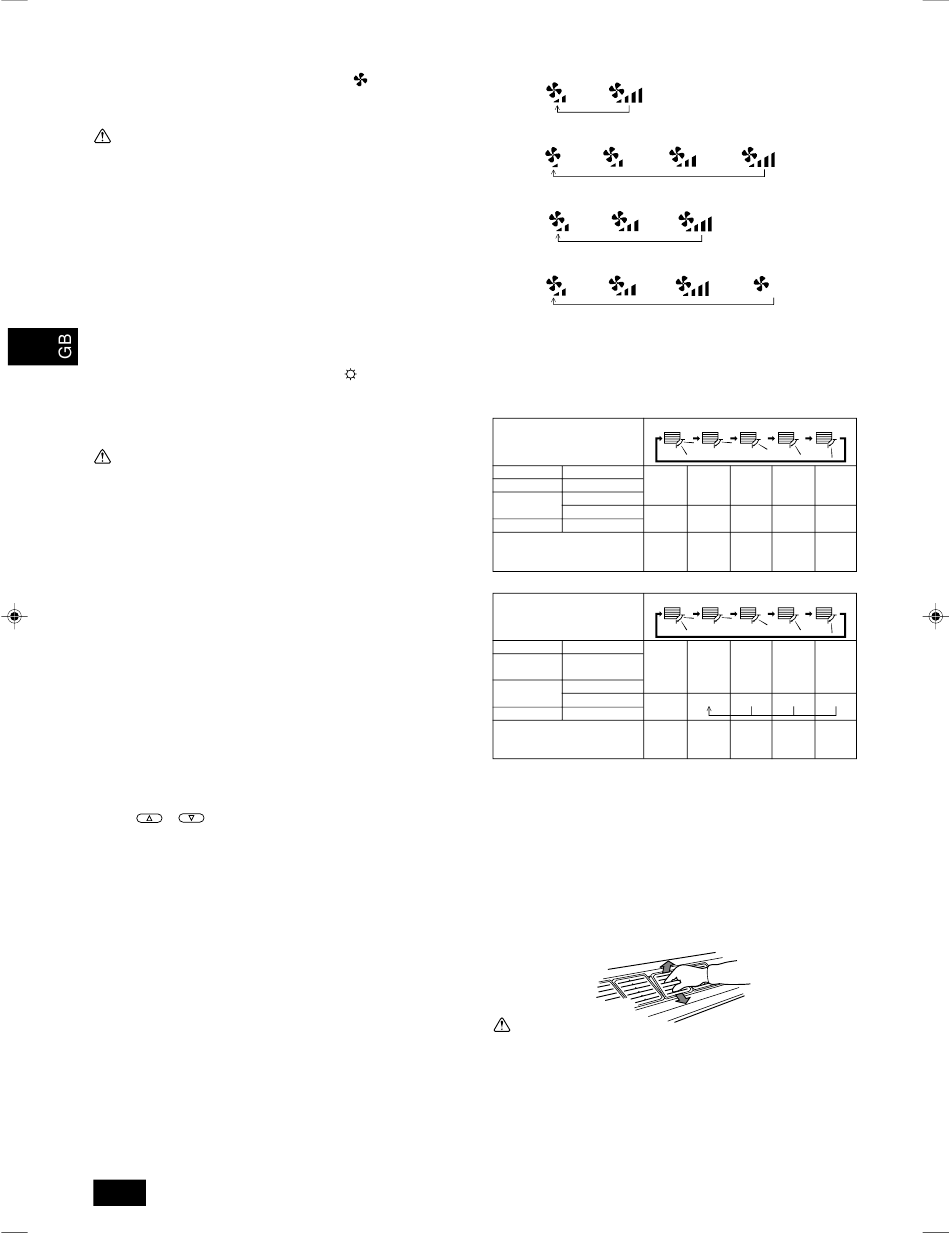 GB